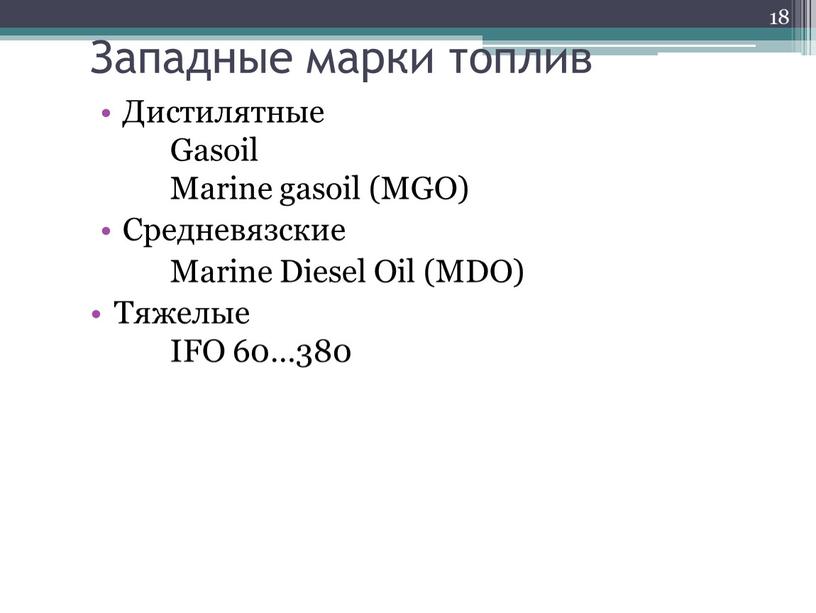 18

Западные марки топлив

• Дистилятные
Gasoil
Marine gasoil (MGO)
• Средневязские
Marine Diesel Oil (MDO)
• Тяжелые
IFO 60…380